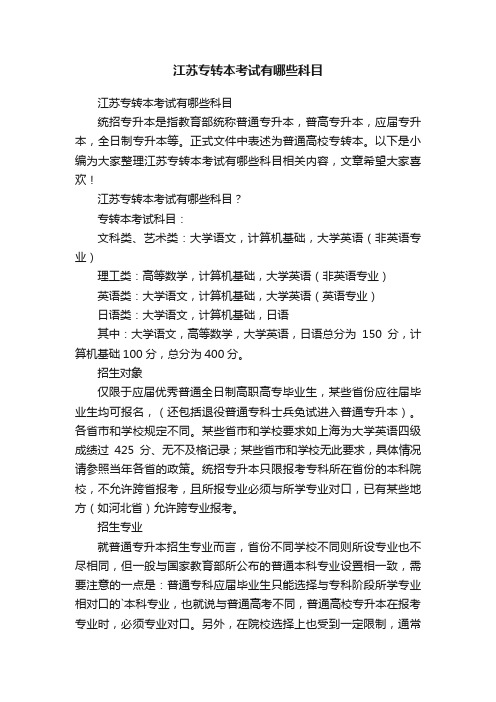 江苏专转本考试有哪些科目

江苏专转本考试有哪些科目

统招专升本是指教育部统称普通专升本，普高专升本，应届专升本，全日制专升本等。正式文件中表述为普通高校专转本。以下是小编为大家整理江苏专转本考试有哪些科目相关内容，文章希望大家喜欢！

江苏专转本考试有哪些科目？

专转本考试科目：

文科类、艺术类：大学语文，计算机基础，大学英语（非英语专业）

理工类：高等数学，计算机基础，大学英语（非英语专业）

英语类：大学语文，计算机基础，大学英语（英语专业）

日语类：大学语文，计算机基础，日语

其中：大学语文，高等数学，大学英语，日语总分为 150 分，计算机基础 100 分，总分为 400 分。

招生对象

仅限于应届优秀普通全日制高职高专毕业生，某些省份应往届毕业生均可报名，（还包括退役普通专科士兵免试进入普通专升本）。各省市和学校规定不同。某些省市和学校要求如上海为大学英语四级成绩过 425 分、无不及格记录；某些省市和学校无此要求，具体情况请参照当年各省的政策。统招专升本只限报考专科所在省份的本科院校，不允许跨省报考，且所报专业必须与所学专业对口，已有某些地方（如河北省）允许跨专业报考。

招生专业

就普通专升本招生专业而言，省份不同学校不同则所设专业也不尽相同，但一般与国家教育部所公布的普通本科专业设置相一致，需要注意的一点是：普通专科应届毕业生只能选择与专科阶段所学专业相对口的`本科专业，也就说与普通高考不同，普通高校专升本在报考专业时，必须专业对口。另外，在院校选择上也受到一定限制，通常